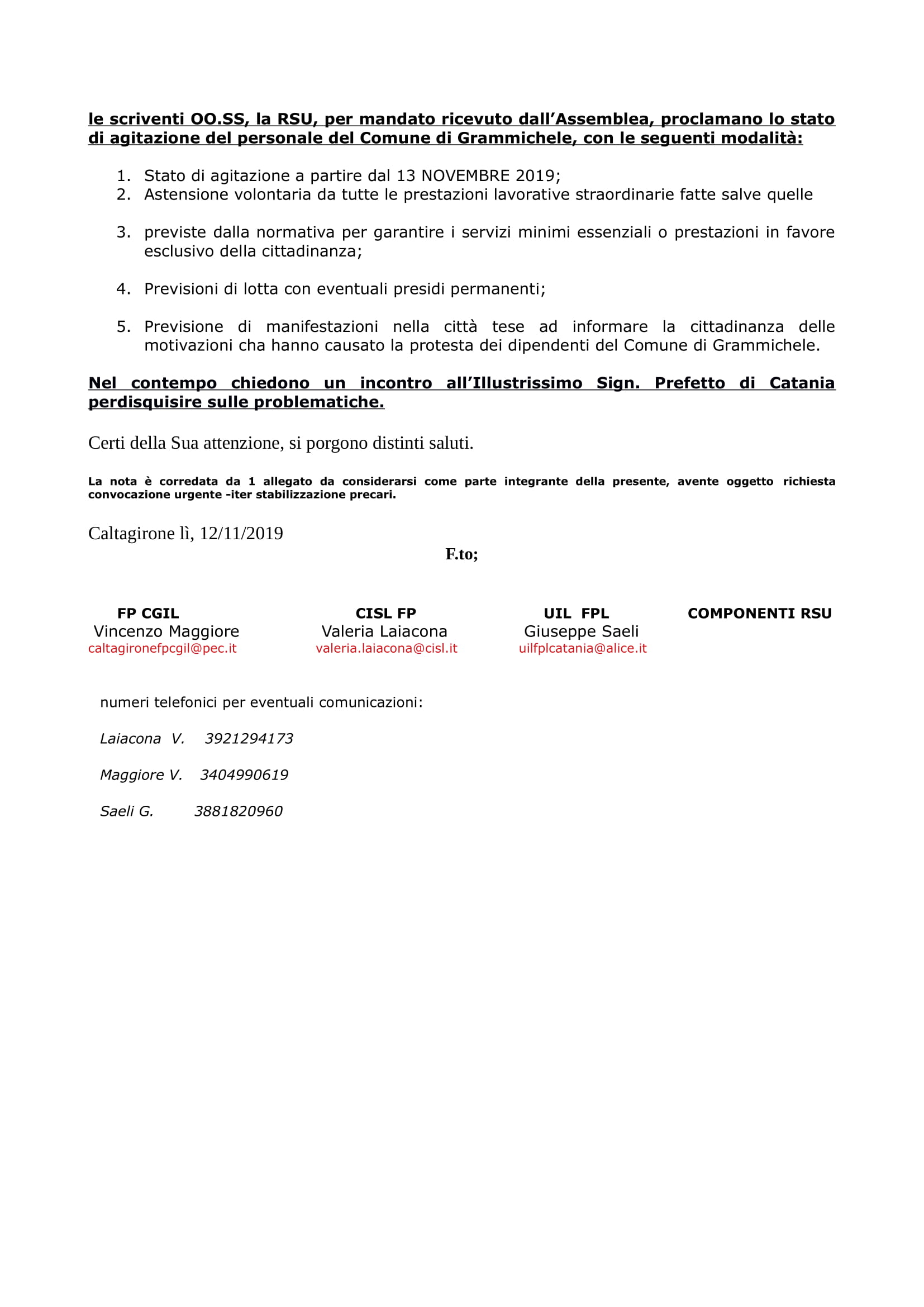 le scriventi OO.SS, la RSU, per mandato ricevuto dall'Assemblea, proclamano lo stato di agitazione del personale del Comune di Grammichele, con le seguenti modalità:

1. Stato di agitazione a partire dal 13 NOVEMBRE 2019;
2. Astensione volontaria da tutte le prestazioni lavorative straordinarie fatte salve quelle

3. previste dalla normativa per garantire i servizi minimi essenziali o prestazioni in favore esclusivo della cittadinanza;

4. Previsioni di lotta con eventuali presidi permanenti;

5. Previsione di manifestazioni nella città tese ad informare la cittadinanza delle motivazioni cha hanno causato la protesta dei dipendenti del Comune di Grammichele.

Nel contempo chiedono un incontro all'Illustrissimo Sign. Prefetto di Catania perdisquisire sulle problematiche.

Certi della Sua attenzione, si porgono distinti saluti.

La nota è corredata da 1 allegato da considerarsi come parte integrante della presente, avente oggetto richiesta convocazione urgente -iter stabilizzazione precari.

Caltagirone lì, 12/11/2019

F.to;

FP CGIL
Vincenzo Maggiore
caltagironefpcgil@pec.it

CISL FP
Valeria Laiacona
valeria.laiacona@cisl.it

UIL FPL
Giuseppe Saeli
uilfplcatania@alice.it

COMPONENTI RSU

numeri telefonici per eventuali comunicazioni:

Laiacona V. 3921294173

Maggiore V. 3404990619

Saeli G. 3881820960